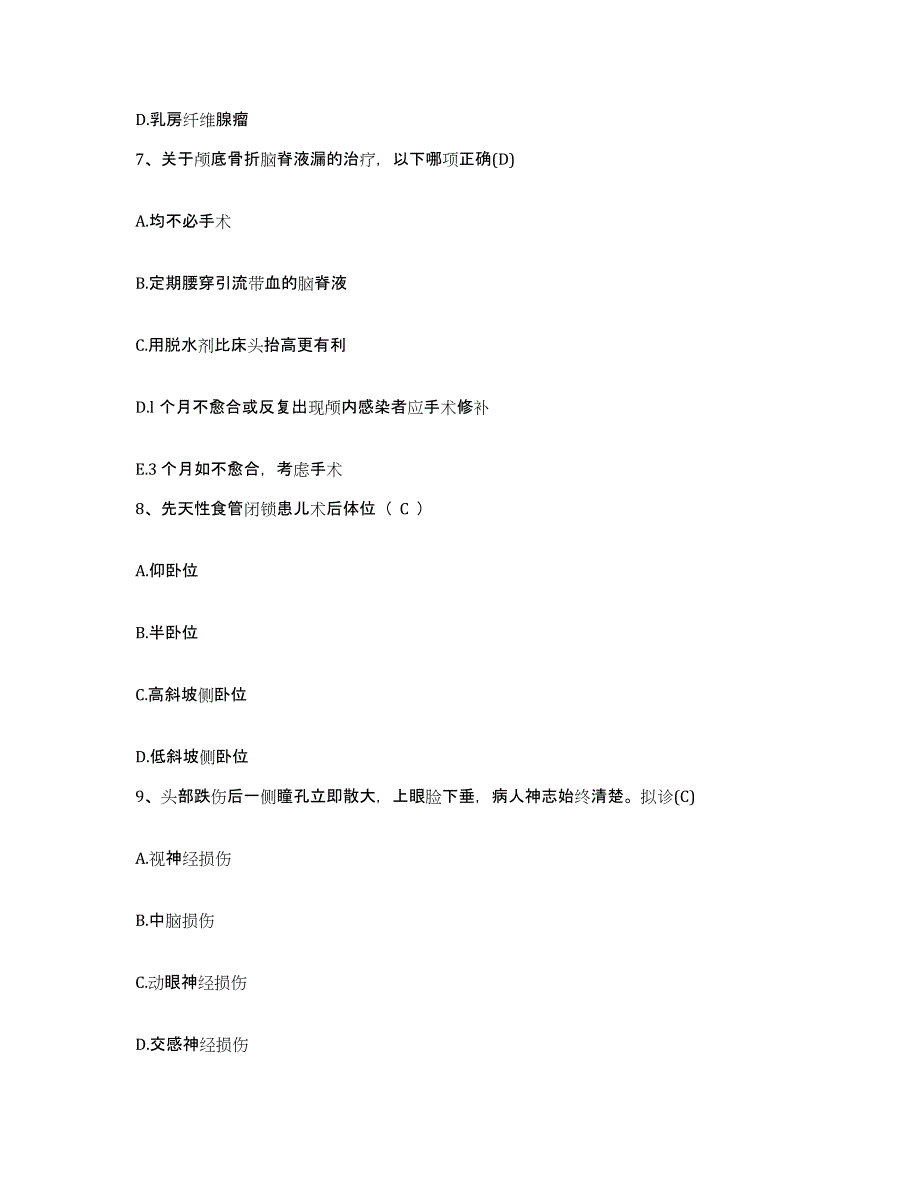 D.乳房纤维腺瘤

7、关于颅底骨折脑脊液漏的治疗，以下哪项正确(D)

A.均不必手术

B.定期腰穿引流带血的脑脊液

C.用脱水剂比床头抬高更有利

D.l 个月不愈合或反复出现颅内感染者应手术修补

E.3 个月如不愈合，考虑手术

8、先天性食管闭锁患儿术后体位（ C ）

A.仰卧位

B.半卧位

C.高斜坡侧卧位

D.低斜坡侧卧位

9、头部跌伤后一侧瞳孔立即散大，上眼睑下垂，病人神志始终清楚。拟诊(C)

A.视神经损伤

B.中脑损伤

C.动眼神经损伤

D.交感神经损伤